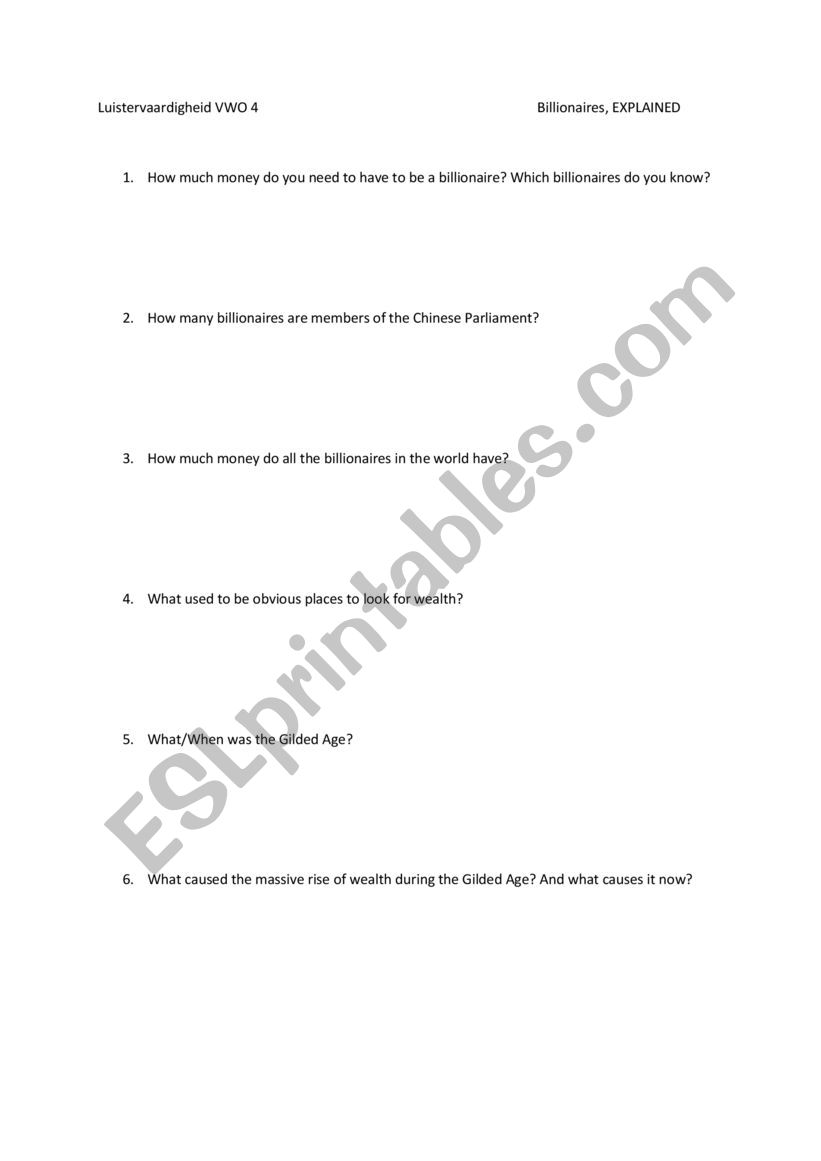 Luistervaardigheid VWO 4

Billionaires, EXPLAINED

1. How much money do you need to have to be a billionaire? Which billionaires do you know?

2. How many billionaires are members of the Chinese Parliament?

3. How much money do all the billionaires in the world have?

4. What used to be obvious places to look for wealth?

5. What/When was the Gilded Age?

6. What caused the massive rise of wealth during the Gilded Age? And what causes it now?

ESLprintables.com